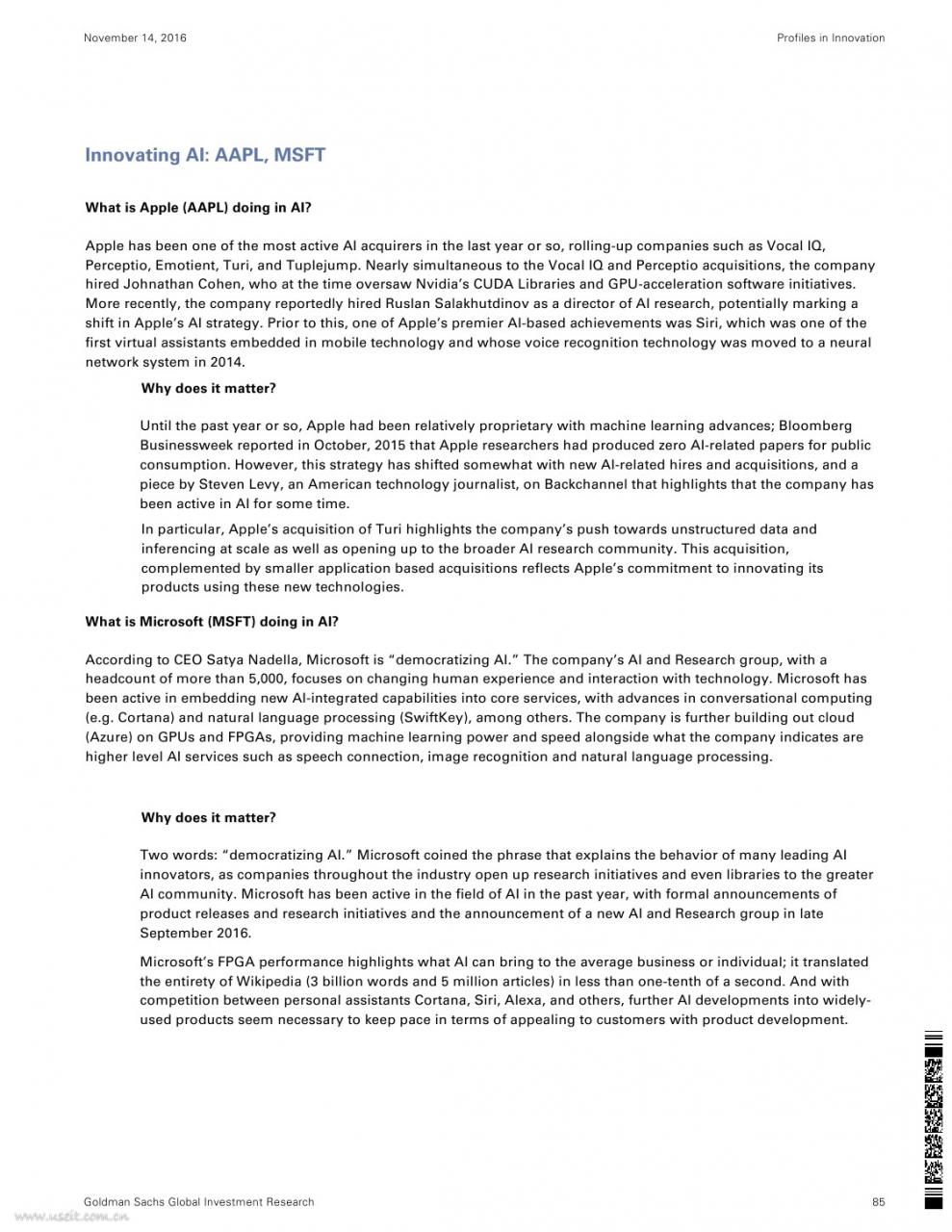 November 14, 2016

Profiles in Innovation

Innovating AI: AAPL, MSFT

What is Apple (AAPL) doing in AI?

Apple has been one of the most active AI acquirers in the last year or so, rolling-up companies such as Vocal IQ, Perceptio, Emotient, Turi, and Tuplejump. Nearly simultaneous to the Vocal IQ and Perceptio acquisitions, the company hired Johnathan Cohen, who at the time oversaw Nvidia's CUDA Libraries and GPU-acceleration software initiatives. More recently, the company reportedly hired Ruslan Salakhutdinov as a director of AI research, potentially marking a shift in Apple's AI strategy. Prior to this, one of Apple's premier AI-based achievements was Siri, which was one of the first virtual assistants embedded in mobile technology and whose voice recognition technology was moved to a neural network system in 2014.

Why does it matter?

Until the past year or so, Apple had been relatively proprietary with machine learning advances; Bloomberg Businessweek reported in October, 2015 that Apple researchers had produced zero AI-related papers for public consumption. However, this strategy has shifted somewhat with new AI-related hires and acquisitions, and a piece by Steven Levy, an American technology journalist, on Backchannel that highlights that the company has been active in AI for some time.

In particular, Apple's acquisition of Turi highlights the company's push towards unstructured data and inferencing at scale as well as opening up to the broader AI research community. This acquisition, complemented by smaller application based acquisitions reflects Apple's commitment to innovating its products using these new technologies.

What is Microsoft (MSFT) doing in AI?

According to CEO Satya Nadella, Microsoft is "democratizing AI." The company's AI and Research group, with a headcount of more than 5,000, focuses on changing human experience and interaction with technology. Microsoft has been active in embedding new AI-integrated capabilities into core services, with advances in conversational computing (e.g. Cortana) and natural language processing (SwiftKey), among others. The company is further building out cloud (Azure) on GPUs and FPGAs, providing machine learning power and speed alongside what the company indicates are higher level AI services such as speech connection, image recognition and natural language processing.

Why does it matter?

Two words: "democratizing AI." Microsoft coined the phrase that explains the behavior of many leading AI innovators, as companies throughout the industry open up research initiatives and even libraries to the greater AI community. Microsoft has been active in the field of AI in the past year, with formal announcements of product releases and research initiatives and the announcement of a new AI and Research group in late September 2016.

Microsoft's FPGA performance highlights what AI can bring to the average business or individual; it translated the entirety of Wikipedia (3 billion words and 5 million articles) in less than one-tenth of a second. And with competition between personal assistants Cortana, Siri, Alexa, and others, further AI developments into widely-used products seem necessary to keep pace in terms of appealing to customers with product development.

Goldman Sachs Global Investment Research

85

www.useit.com.cn